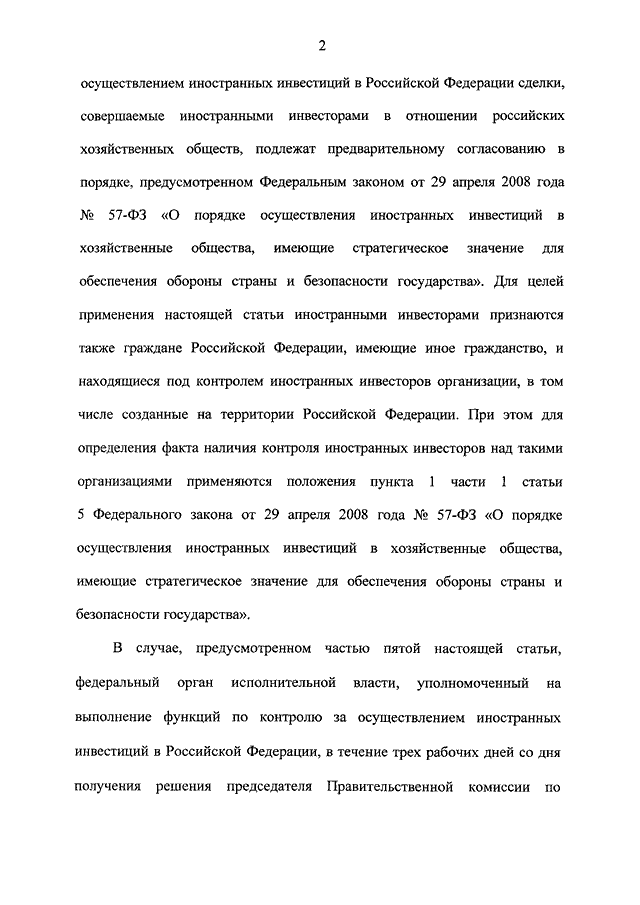 2

осуществлением иностранных инвестиций в Российской Федерации сделки, совершаемые иностранными инвесторами в отношении российских хозяйственных обществ, подлежат предварительному согласованию в порядке, предусмотренном Федеральным законом от 29 апреля 2008 года № 57-ФЗ «О порядке осуществления иностранных инвестиций в хозяйственные общества, имеющие стратегическое значение для обеспечения обороны страны и безопасности государства». Для целей применения настоящей статьи иностранными инвесторами признаются также граждане Российской Федерации, имеющие иное гражданство, и находящиеся под контролем иностранных инвесторов организации, в том числе созданные на территории Российской Федерации. При этом для определения факта наличия контроля иностранных инвесторов над такими организациями применяются положения пункта 1 части 1 статьи 5 Федерального закона от 29 апреля 2008 года № 57-ФЗ «О порядке осуществления иностранных инвестиций в хозяйственные общества, имеющие стратегическое значение для обеспечения обороны страны и безопасности государства».

В случае, предусмотренном частью пятой настоящей статьи, федеральный орган исполнительной власти, уполномоченный на выполнение функций по контролю за осуществлением иностранных инвестиций в Российской Федерации, в течение трех рабочих дней со дня получения решения председателя Правительственной комиссии по